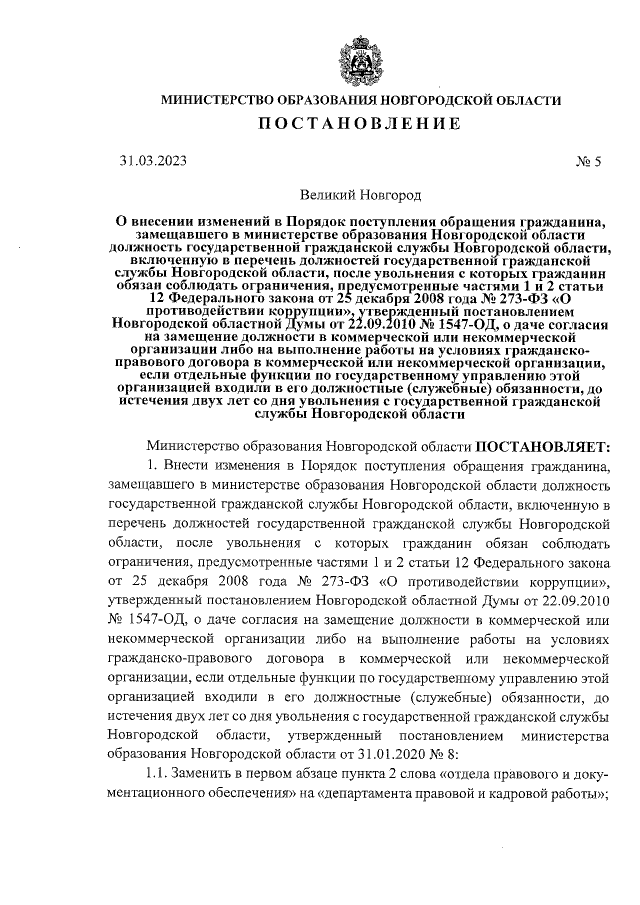 МИНИСТЕРСТВО ОБРАЗОВАНИЯ НОВГОРОДСКОЙ ОБЛАСТИ

ПОСТАНОВЛЕНИЕ

31.03.2023 № 5

Великий Новгород

О внесении изменений в Порядок поступления обращения гражданина, замещавшего в министерстве образования Новгородской области должность государственной гражданской службы Новгородской области, включенную в перечень должностей государственной гражданской службы Новгородской области, после увольнения с которых гражданин обязан соблюдать ограничения, предусмотренные частями 1 и 2 статьи 12 Федерального закона от 25 декабря 2008 года № 273-ФЗ «О противодействии коррупции», утвержденный постановлением Новгородской областной Думы от 22.09.2010 № 1547-ОД, о даче согласия на замещение должности в коммерческой или некоммерческой организации либо на выполнение работы на условиях гражданско-правового договора в коммерческой или некоммерческой организации, если отдельные функции по государственному управлению этой организацией входили в его должностные (служебные) обязанности, до истечения двух лет со дня увольнения с государственной гражданской службы Новгородской области

Министерство образования Новгородской области ПОСТАНОВЛЯЕТ:

1. Внести изменения в Порядок поступления обращения гражданина, замещавшего в министерстве образования Новгородской области должность государственной гражданской службы Новгородской области, включенную в перечень должностей государственной гражданской службы Новгородской области, после увольнения с которых гражданин обязан соблюдать ограничения, предусмотренные частями 1 и 2 статьи 12 Федерального закона от 25 декабря 2008 года № 273-ФЗ «О противодействии коррупции», утвержденный постановлением Новгородской областной Думы от 22.09.2010 № 1547-ОД, о даче согласия на замещение должности в коммерческой или некоммерческой организации либо на выполнение работы на условиях гражданско-правового договора в коммерческой или некоммерческой организации, если отдельные функции по государственному управлению этой организацией входили в его должностные (служебные) обязанности, до истечения двух лет со дня увольнения с государственной гражданской службы Новгородской области, утвержденный постановлением министерства образования Новгородской области от 31.01.2020 № 8:

1.1. Заменить в первом абзаце пункта 2 слова «отдела правового и документационного обеспечения» на «департамента правовой и кадровой работы»;